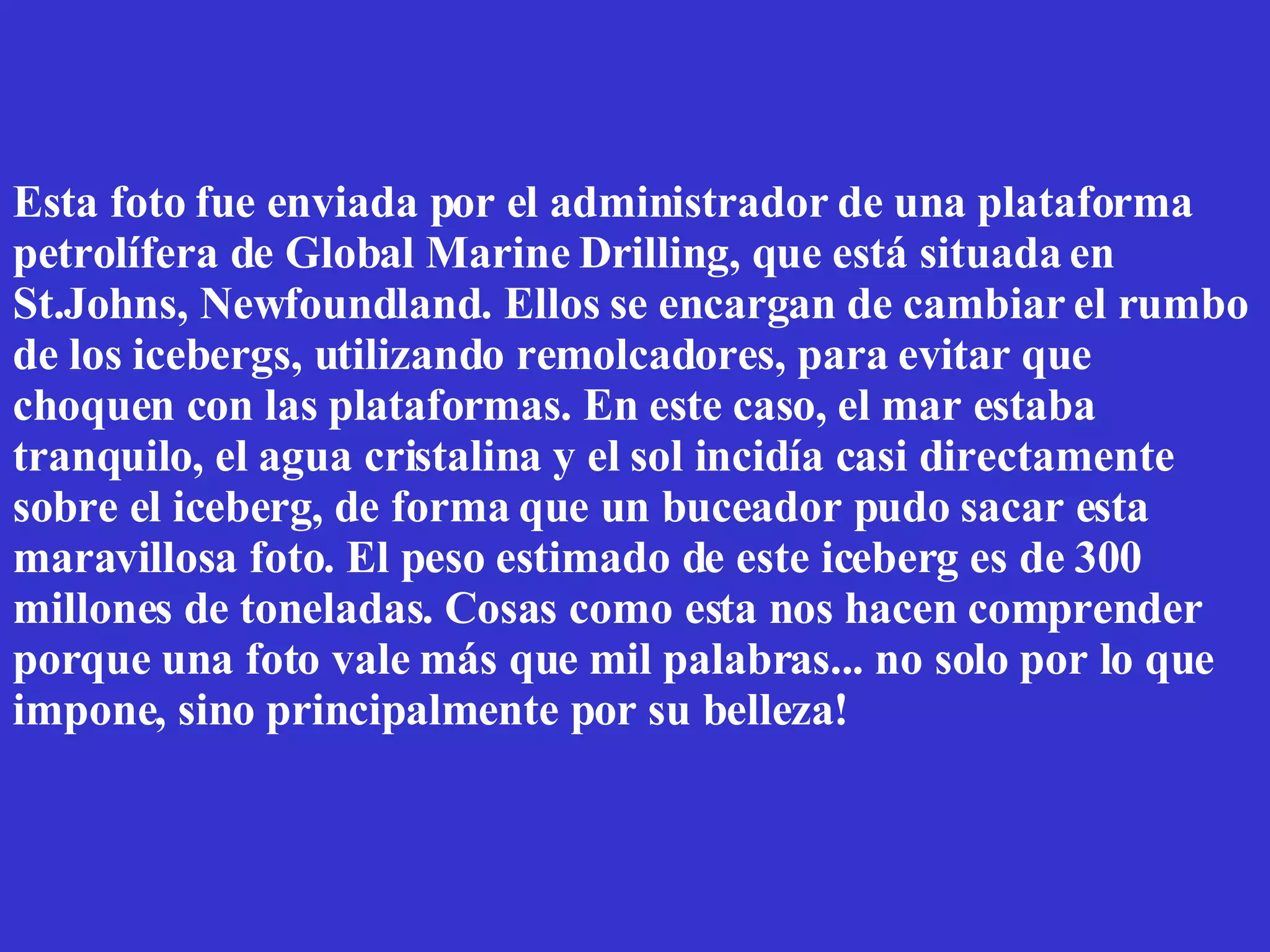 Esta foto fue enviada por el administrador de una plataforma petrolífera de Global Marine Drilling, que está situada en St.Johns, Newfoundland. Ellos se encargan de cambiar el rumbo de los icebergs, utilizando remolcadores, para evitar que choquen con las plataformas. En este caso, el mar estaba tranquilo, el agua cristalina y el sol incidía casi directamente sobre el iceberg, de forma que un buceador pudo sacar esta maravillosa foto. El peso estimado de este iceberg es de 300 millones de toneladas. Cosas como esta nos hacen comprender porque una foto vale más que mil palabras... no solo por lo que impone, sino principalmente por su belleza!